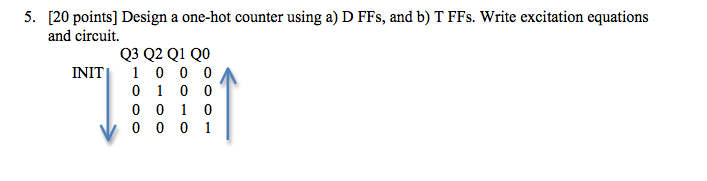 5. [20 points] Design a one-hot counter using a) D FFs, and b) T FFs. Write excitation equations and circuit.

| | Q3 | Q2 | Q1 | Q0 |
|---|---|---|---|---|
| INIT | 1 | 0 | 0 | 0 |
| | 0 | 1 | 0 | 0 |
| | 0 | 0 | 1 | 0 |
| | 0 | 0 | 0 | 1 |